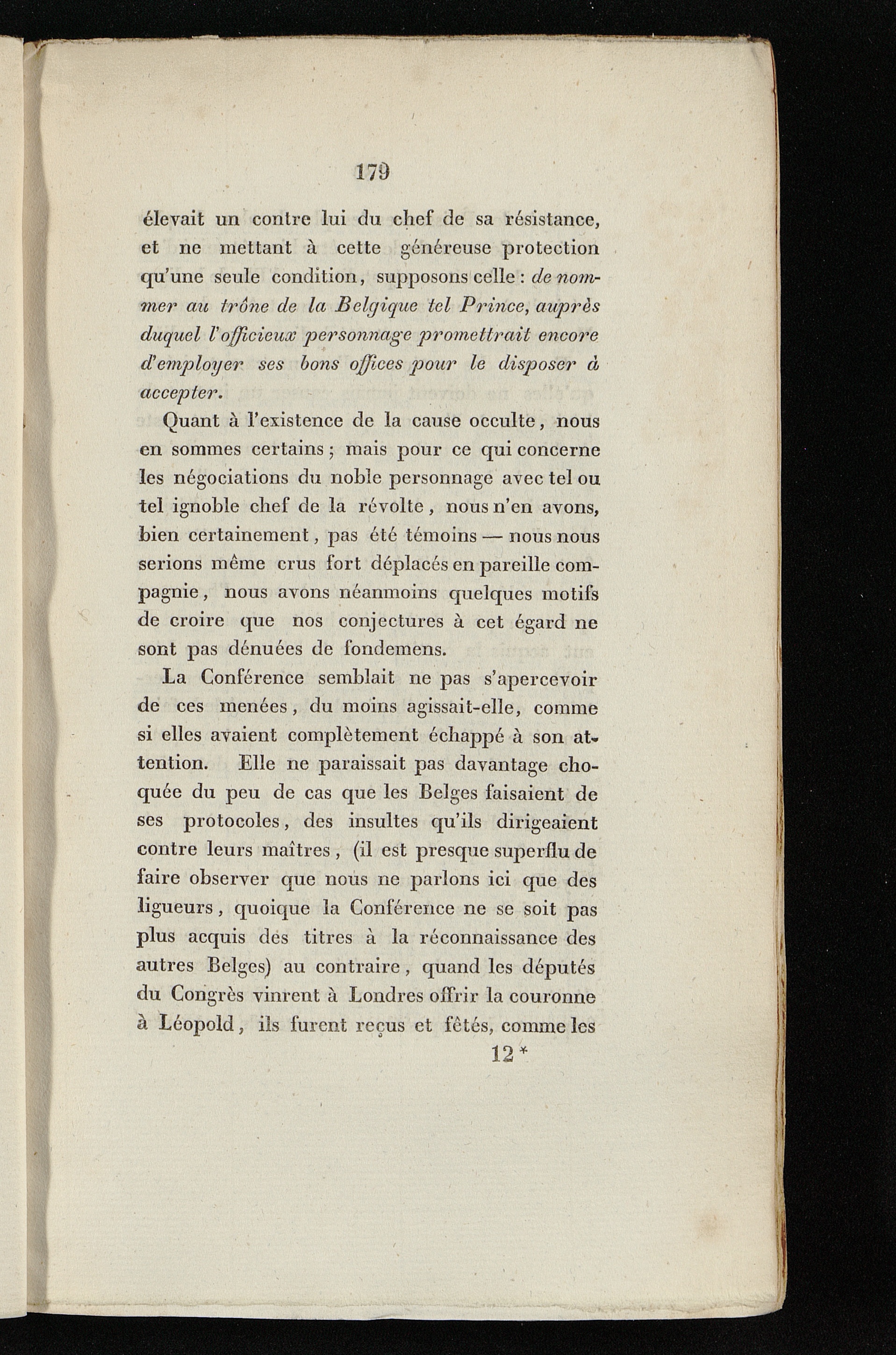 179

élevait un contre lui du chef de sa résistance, et ne mettant à cette généreuse protection qu'une seule condition, supposons celle : de nommer au trône de la Belgique tel Prince, auprès duquel l'officieux personnage promettrait encore d'employer ses bons offices pour le disposer à accepter.

Quant à l'existence de la cause occulte, nous en sommes certains ; mais pour ce qui concerne les négociations du noble personnage avec tel ou tel ignoble chef de la révolte, nous n'en avons, bien certainement, pas été témoins — nous nous serions même crus fort déplacés en pareille compagnie, nous avons néanmoins quelques motifs de croire que nos conjectures à cet égard ne sont pas dénuées de fondemens.

La Conférence semblait ne pas s'apercevoir de ces menées, du moins agissait-elle, comme si elles avaient complètement échappé à son attention. Elle ne paraissait pas davantage choquée du peu de cas que les Belges faisaient de ses protocoles, des insultes qu'ils dirigeaient contre leurs maîtres, (il est presque superflu de faire observer que nous ne parlons ici que des ligueurs, quoique la Conférence ne se soit pas plus acquis des titres à la réconnaissance des autres Belges) au contraire, quand les députés du Congrès vinrent à Londres offrir la couronne à Léopold, ils furent reçus et fêtés, comme les

12 *